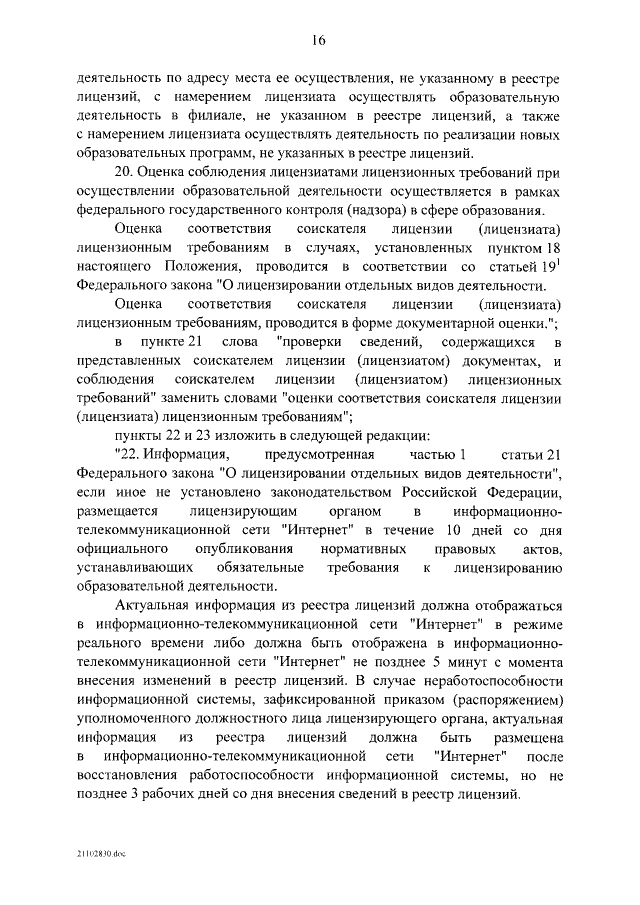 16

деятельность по адресу места ее осуществления, не указанному в реестре лицензий, с намерением лицензиата осуществлять образовательную деятельность в филиале, не указанном в реестре лицензий, а также с намерением лицензиата осуществлять деятельность по реализации новых образовательных программ, не указанных в реестре лицензий.

20. Оценка соблюдения лицензиатами лицензионных требований при осуществлении образовательной деятельности осуществляется в рамках федерального государственного контроля (надзора) в сфере образования.

Оценка соответствия соискателя лицензии (лицензиата) лицензионным требованиям в случаях, установленных пунктом 18 настоящего Положения, проводится в соответствии со статьей $19^1$ Федерального закона "О лицензировании отдельных видов деятельности.

Оценка соответствия соискателя лицензии (лицензиата) лицензионным требованиям, проводится в форме документарной оценки.";

в пункте 21 слова "проверки сведений, содержащихся в представленных соискателем лицензии (лицензиатом) документах, и соблюдения соискателем лицензии (лицензиатом) лицензионных требований" заменить словами "оценки соответствия соискателя лицензии (лицензиата) лицензионным требованиям";

пункты 22 и 23 изложить в следующей редакции:

"22. Информация, предусмотренная частью 1 статьи 21 Федерального закона "О лицензировании отдельных видов деятельности", если иное не установлено законодательством Российской Федерации, размещается лицензирующим органом в информационно-телекоммуникационной сети "Интернет" в течение 10 дней со дня официального опубликования нормативных правовых актов, устанавливающих обязательные требования к лицензированию образовательной деятельности.

Актуальная информация из реестра лицензий должна отображаться в информационно-телекоммуникационной сети "Интернет" в режиме реального времени либо должна быть отображена в информационно-телекоммуникационной сети "Интернет" не позднее 5 минут с момента внесения изменений в реестр лицензий. В случае неработоспособности информационной системы, зафиксированной приказом (распоряжением) уполномоченного должностного лица лицензирующего органа, актуальная информация из реестра лицензий должна быть размещена в информационно-телекоммуникационной сети "Интернет" после восстановления работоспособности информационной системы, но не позднее 3 рабочих дней со дня внесения сведений в реестр лицензий.

21102830.doc